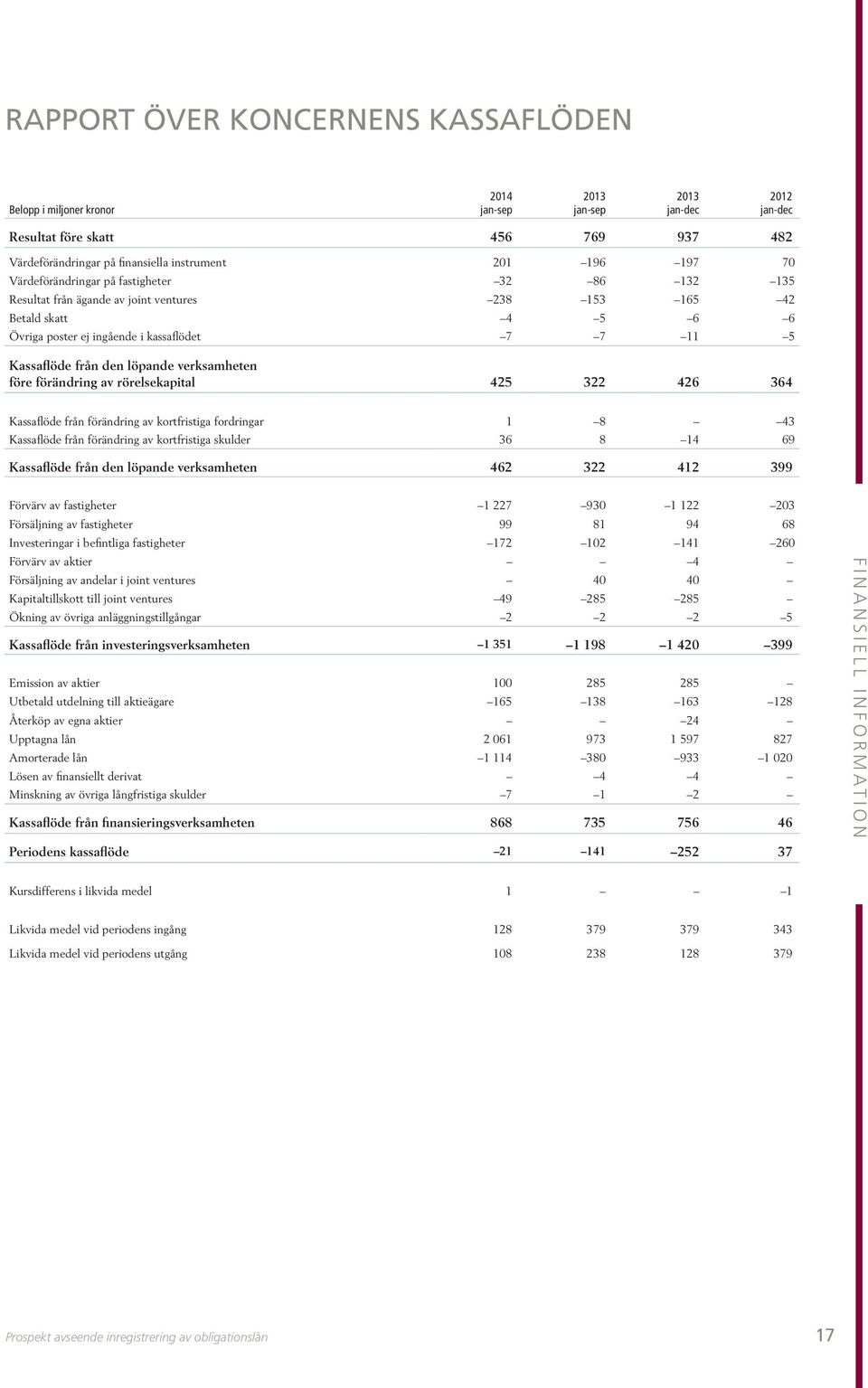 RAPPORT ÖVER KONCERNENS KASSAFLÖDEN

| Belopp i miljoner kronor | 2014 jan-sep | 2013 jan-sep | 2013 jan-dec | 2012 jan-dec |
|---|---|---|---|---|
| Resultat före skatt | 456 | 769 | 937 | 482 |
| Värdeförändringar på finansiella instrument | 201 | –196 | –197 | 70 |
| Värdeförändringar på fastigheter | –32 | –86 | –132 | –135 |
| Resultat från ägande av joint ventures | –238 | –153 | –165 | –42 |
| Betald skatt | –4 | –5 | –6 | –6 |
| Övriga poster ej ingående i kassaflödet | –7 | –7 | –11 | –5 |
| Kassaflöde från den löpande verksamheten före förändring av rörelsekapital | 425 | 322 | 426 | 364 |
| Kassaflöde från förändring av kortfristiga fordringar | 1 | –8 | – | –43 |
| Kassaflöde från förändring av kortfristiga skulder | 36 | 8 | –14 | 69 |
| Kassaflöde från den löpande verksamheten | 462 | 322 | 412 | 399 |
| Förvärv av fastigheter | –1 227 | –930 | –1 122 | –203 |
| Försäljning av fastigheter | 99 | 81 | 94 | 68 |
| Investeringar i befintliga fastigheter | –172 | –102 | –141 | –260 |
| Förvärv av aktier | – | – | –4 | – |
| Försäljning av andelar i joint ventures | – | 40 | 40 | – |
| Kapitaltillskott till joint ventures | –49 | –285 | –285 | – |
| Ökning av övriga anläggningstillgångar | –2 | –2 | –2 | –5 |
| Kassaflöde från investeringsverksamheten | –1 351 | –1 198 | –1 420 | –399 |
| Emission av aktier | 100 | 285 | 285 | – |
| Utbetald utdelning till aktieägare | –165 | –138 | –163 | –128 |
| Återköp av egna aktier | – | – | –24 | – |
| Upptagna lån | 2 061 | 973 | 1 597 | 827 |
| Amorterade lån | –1 114 | –380 | –933 | –1 020 |
| Lösen av finansiellt derivat | – | –4 | –4 | – |
| Minskning av övriga långfristiga skulder | –7 | –1 | –2 | – |
| Kassaflöde från finansieringsverksamheten | 868 | 735 | 756 | 46 |
| Periodens kassaflöde | –21 | –141 | –252 | 37 |
| Kursdifferens i likvida medel | 1 | – | – | –1 |
| Likvida medel vid periodens ingång | 128 | 379 | 379 | 343 |
| Likvida medel vid periodens utgång | 108 | 238 | 128 | 379 |

FINANSIELL INFORMATION

Prospekt avseende inregistrering av obligationslån 17